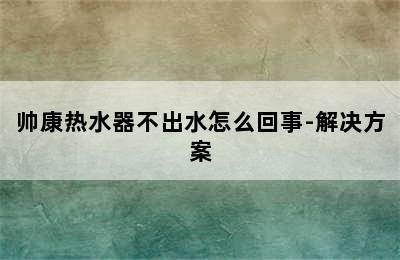 帅康热水器不出水怎么回事-解决方案